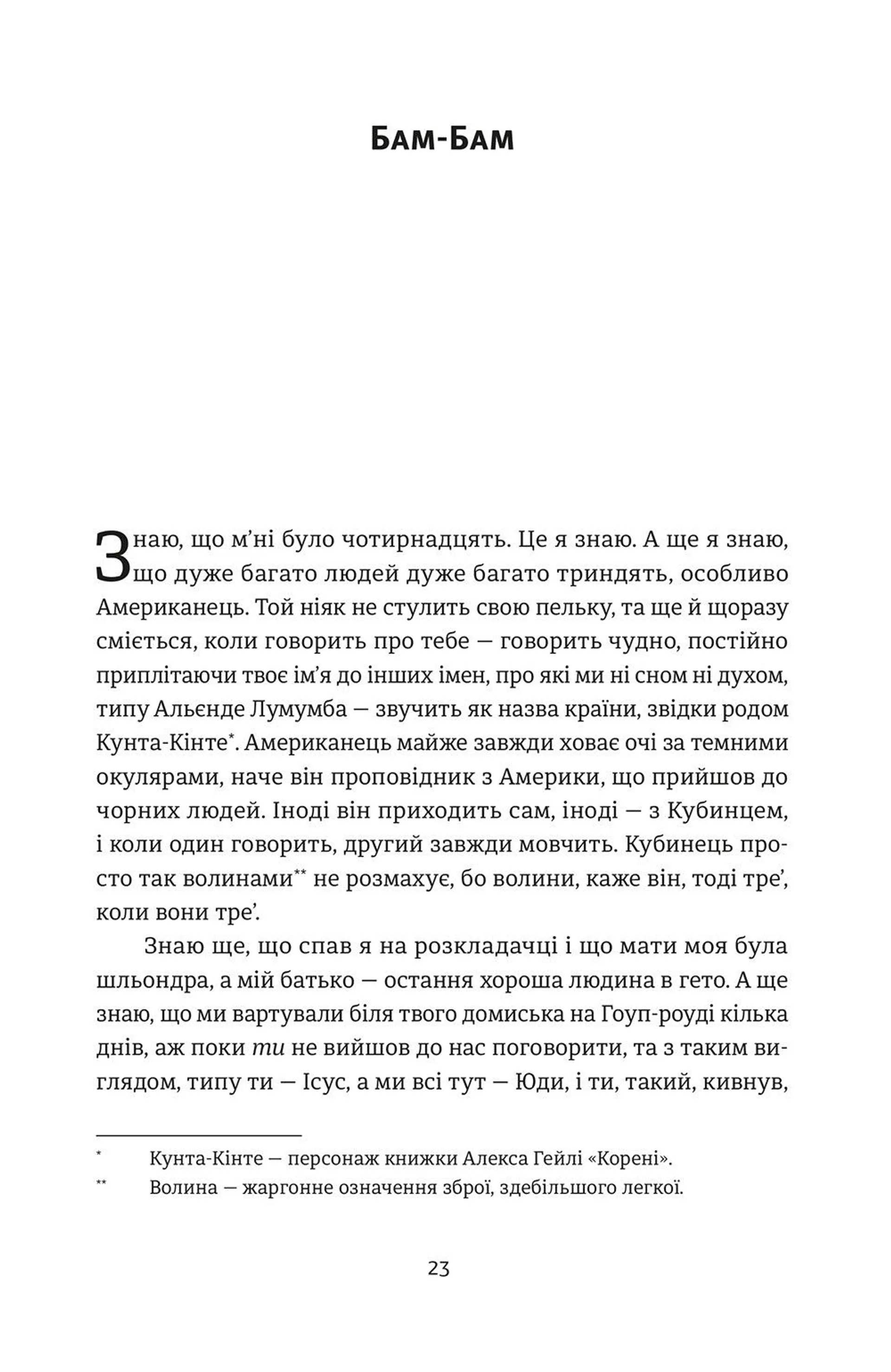 Бам-Бам

Знаю, що м'ні було чотирнадцять. Це я знаю. А ще я знаю, що дуже багато людей дуже багато триндять, особливо Американець. Той ніяк не стулить свою пельку, та ще й щоразу сміється, коли говорить про тебе — говорить чудно, постійно приплітаючи твоє ім'я до інших імен, про які ми ні сном ні духом, типу Альєнде Лумумба — звучить як назва країни, звідки родом Кунта-Кінте*. Американець майже завжди ховає очі за темними окулярами, наче він проповідник з Америки, що прийшов до чорних людей. Іноді він приходить сам, іноді — з Кубинцем, і коли один говорить, другий завжди мовчить. Кубинець просто так волинами** не розмахує, бо волини, каже він, тоді тре', коли вони тре'.

Знаю ще, що спав я на розкладачці і що мати моя була шльондра, а мій батько — остання хороша людина в гето. А ще знаю, що ми вартували біля твого домиська на Гоуп-роуді кілька днів, аж поки ти не вийшов до нас поговорити, та з таким виглядом, типу ти — Ісус, а ми всі тут — Юди, і ти, такий, кивнув,

* Кунта-Кінте — персонаж книжки Алекса Гейлі «Корені».
** Волина — жаргонне означення зброї, здебільшого легкої.

23